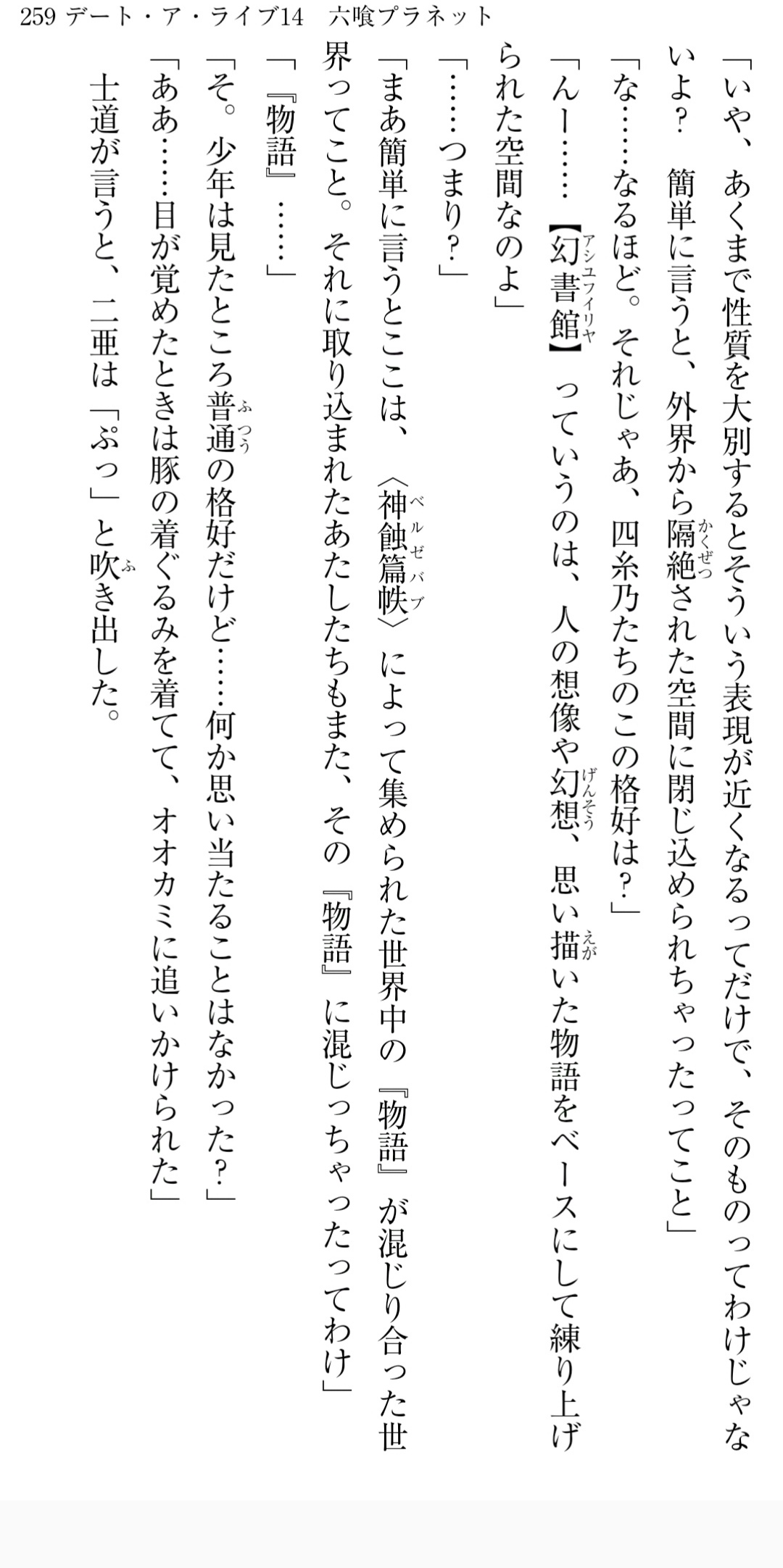 259 デート・ア・ライブ14 六喰プラネット

「いや、あくまで性質を大別するとそういう表現が近くなるってだけで、そのものってわけじゃないよ？ 簡単に言うと、外界から隔絶された空間に閉じ込められちゃったってこと」

「な……なるほど。それじゃあ、四糸乃たちのこの格好は？」

「んー……【幻書館】っていうのは、人の想像や幻想、思い描いた物語をベースにして練り上げられた空間なのよ」

「……つまり？」

「まあ簡単に言うとここは、〈神蝕篇帙〉によって集められた世界中の『物語』が混じり合った世界ってこと。それに取り込まれたあたしたちもまた、その『物語』に混じっちゃったってわけ」

「『物語』……」

「そ。少年は見たところ普通の格好だけど……何か思い当たることはなかった？」

「ああ……目が覚めたときは豚の着ぐるみを着てて、オオカミに追いかけられた」

士道が言うと、二亜は「ぷっ」と吹き出した。